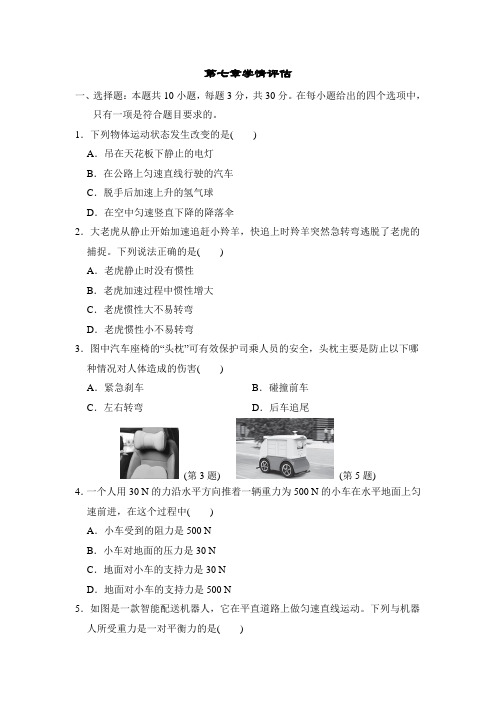 第七章学情评估

一、选择题：本题共 10 小题，每题 3 分，共 30 分。在每小题给出的四个选项中，只有一项是符合题目要求的。

1．下列物体运动状态发生改变的是(　　)

A．吊在天花板下静止的电灯

B．在公路上匀速直线行驶的汽车

C．脱手后加速上升的氢气球

D．在空中匀速竖直下降的降落伞

2．大老虎从静止开始加速追赶小羚羊，快追上时羚羊突然急转弯逃脱了老虎的捕捉。下列说法正确的是(　　)

A．老虎静止时没有惯性

B．老虎加速过程中惯性增大

C．老虎惯性大不易转弯

D．老虎惯性小不易转弯

3．图中汽车座椅的“头枕”可有效保护司乘人员的安全，头枕主要是防止以下哪种情况对人体造成的伤害(　　)

A．紧急刹车　　B．碰撞前车

C．左右转弯　　D．后车追尾

(第 3 题)　　(第 5 题)

4．一个人用 30 N 的力沿水平方向推着一辆重力为 500 N 的小车在水平地面上匀速前进，在这个过程中(　　)

A．小车受到的阻力是 500 N

B．小车对地面的压力是 30 N

C．地面对小车的支持力是 30 N

D．地面对小车的支持力是 500 N

5．如图是一款智能配送机器人，它在平直道路上做匀速直线运动。下列与机器人所受重力是一对平衡力的是(　　)